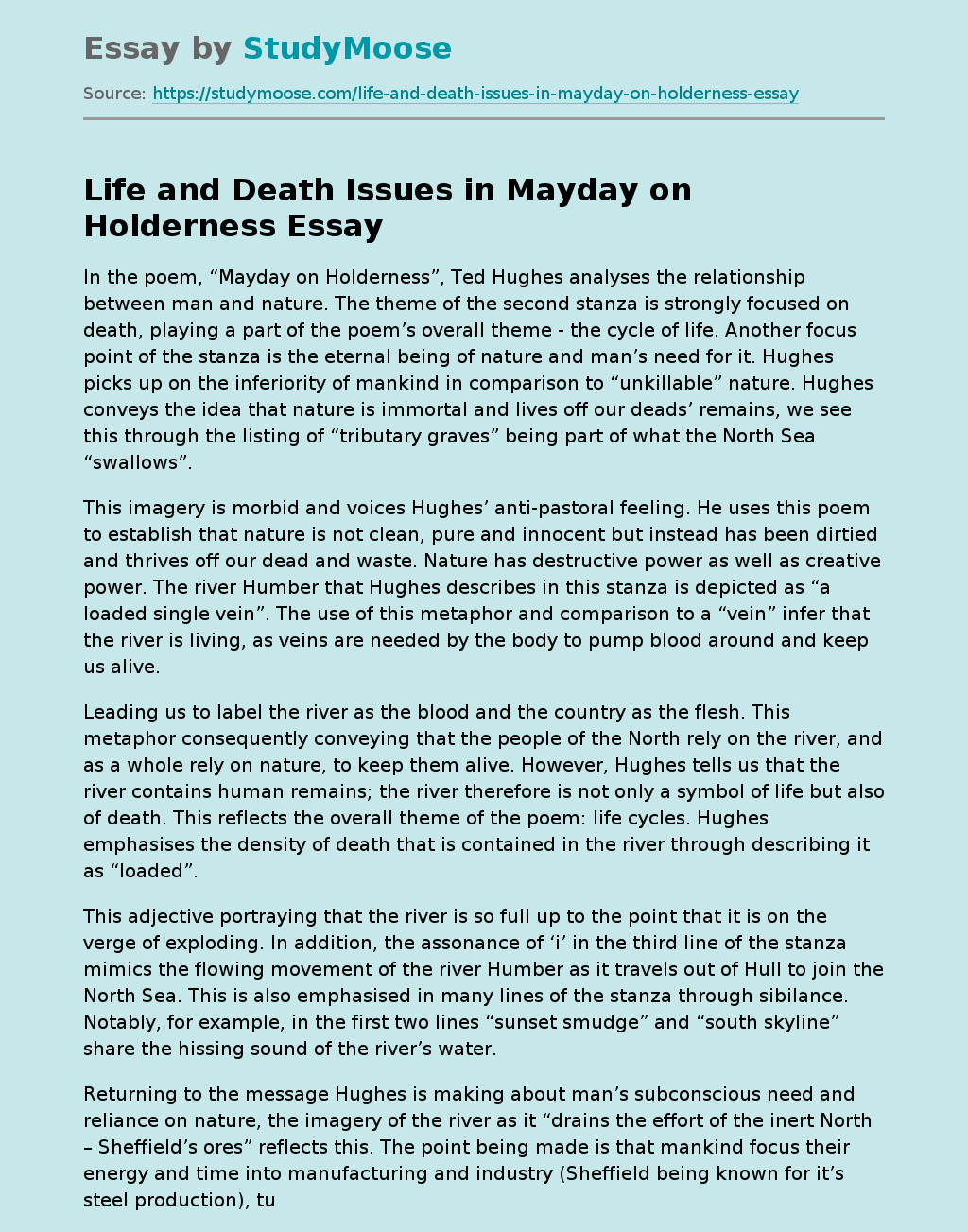 Essay by StudyMoose

Source: https://studymoose.com/life-and-death-issues-in-mayday-on-holderness-essay

Life and Death Issues in Mayday on Holderness Essay

In the poem, “Mayday on Holderness”, Ted Hughes analyses the relationship between man and nature. The theme of the second stanza is strongly focused on death, playing a part of the poem’s overall theme - the cycle of life. Another focus point of the stanza is the eternal being of nature and man’s need for it. Hughes picks up on the inferiority of mankind in comparison to “unkillable” nature. Hughes conveys the idea that nature is immortal and lives off our deads’ remains, we see this through the listing of “tributary graves” being part of what the North Sea “swallows”.

This imagery is morbid and voices Hughes’ anti-pastoral feeling. He uses this poem to establish that nature is not clean, pure and innocent but instead has been dirtied and thrives off our dead and waste. Nature has destructive power as well as creative power. The river Humber that Hughes describes in this stanza is depicted as “a loaded single vein”. The use of this metaphor and comparison to a “vein” infer that the river is living, as veins are needed by the body to pump blood around and keep us alive.

Leading us to label the river as the blood and the country as the flesh. This metaphor consequently conveying that the people of the North rely on the river, and as a whole rely on nature, to keep them alive. However, Hughes tells us that the river contains human remains; the river therefore is not only a symbol of life but also of death. This reflects the overall theme of the poem: life cycles. Hughes emphasises the density of death that is contained in the river through describing it as “loaded”.

This adjective portraying that the river is so full up to the point that it is on the verge of exploding. In addition, the assonance of ‘i’ in the third line of the stanza mimics the flowing movement of the river Humber as it travels out of Hull to join the North Sea. This is also emphasised in many lines of the stanza through sibilance. Notably, for example, in the first two lines “sunset smudge” and “south skyline” share the hissing sound of the river’s water.

Returning to the message Hughes is making about man’s subconscious need and reliance on nature, the imagery of the river as it “drains the effort of the inert North – Sheffield’s ores” reflects this. The point being made is that mankind focus their energy and time into manufacturing and industry (Sheffield being known for it’s steel production), tu